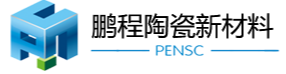 鹏程陶瓷新材料
PENSC